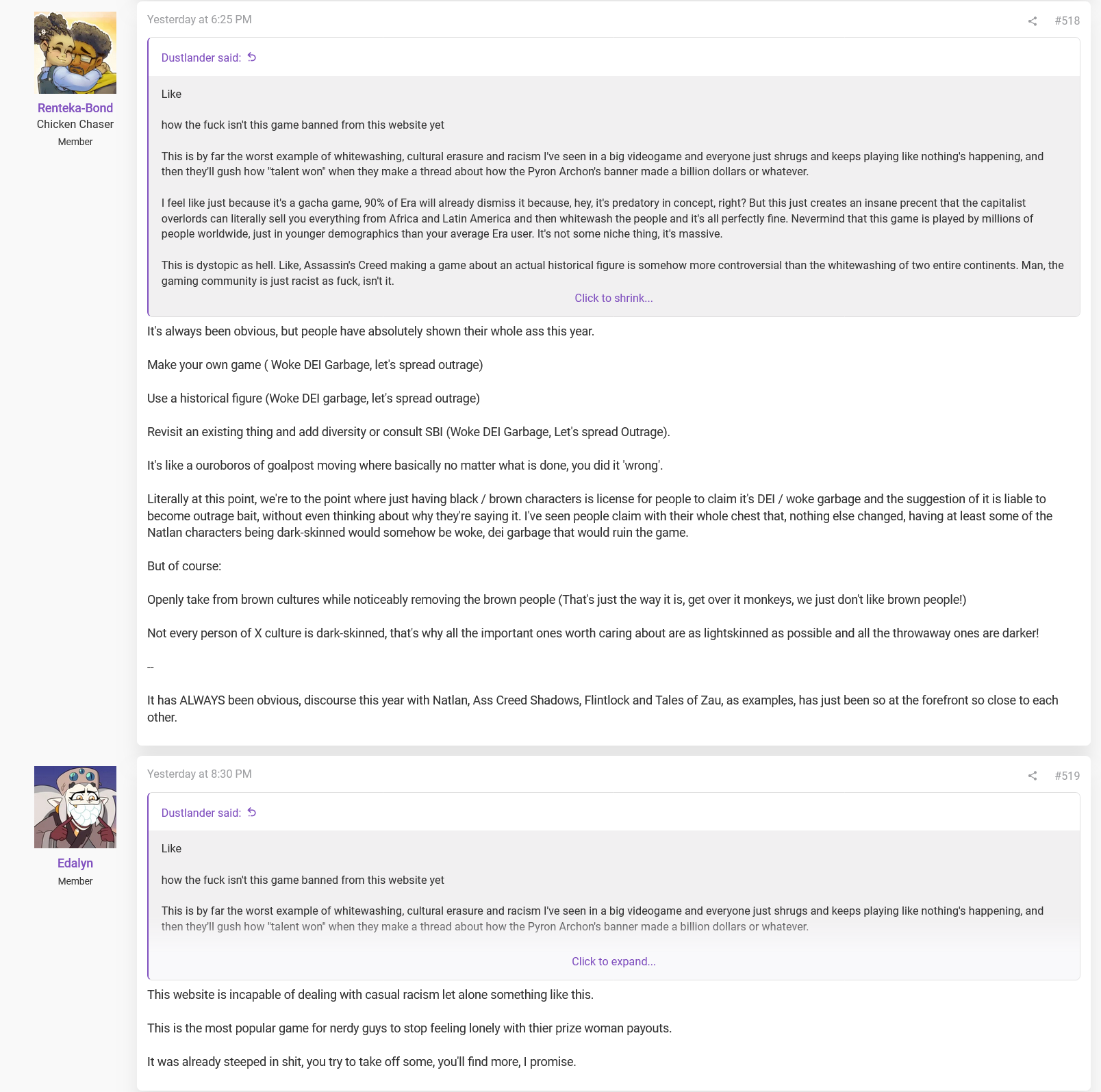 Renteka-Bond
Chicken Chaser
Member

Yesterday at 6:25 PM

#518

Dustlander said:

Like

how the fuck isn't this game banned from this website yet

This is by far the worst example of whitewashing, cultural erasure and racism I've seen in a big videogame and everyone just shrugs and keeps playing like nothing's happening, and then they'll gush how "talent won" when they make a thread about how the Pyron Archon's banner made a billion dollars or whatever.

I feel like just because it's a gacha game, 90% of Era will already dismiss it because, hey, it's predatory in concept, right? But this just creates an insane precent that the capitalist overlords can literally sell you everything from Africa and Latin America and then whitewash the people and it's all perfectly fine. Nevermind that this game is played by millions of people worldwide, just in younger demographics than your average Era user. It's not some niche thing, it's massive.

This is dystopic as hell. Like, Assassin's Creed making a game about an actual historical figure is somehow more controversial than the whitewashing of two entire continents. Man, the gaming community is just racist as fuck, isn't it.

Click to shrink...

It's always been obvious, but people have absolutely shown their whole ass this year.

Make your own game ( Woke DEI Garbage, let's spread outrage)

Use a historical figure (Woke DEI garbage, let's spread outrage)

Revisit an existing thing and add diversity or consult SBI (Woke DEI Garbage, Let's spread Outrage).

It's like a ouroboros of goalpost moving where basically no matter what is done, you did it 'wrong'.

Literally at this point, we're to the point where just having black / brown characters is license for people to claim it's DEI / woke garbage and the suggestion of it is liable to become outrage bait, without even thinking about why they're saying it. I've seen people claim with their whole chest that, nothing else changed, having at least some of the Natlan characters being dark-skinned would somehow be woke, dei garbage that would ruin the game.

But of course:

Openly take from brown cultures while noticeably removing the brown people (That's just the way it is, get over it monkeys, we just don't like brown people!)

Not every person of X culture is dark-skinned, that's why all the important ones worth caring about are as lightskinned as possible and all the throwaway ones are darker!

--

It has ALWAYS been obvious, discourse this year with Natlan, Ass Creed Shadows, Flintlock and Tales of Zau, as examples, has just been so at the forefront so close to each other.

Edalyn
Member

Yesterday at 8:30 PM

#519

Dustlander said:

Like

how the fuck isn't this game banned from this website yet

This is by far the worst example of whitewashing, cultural erasure and racism I've seen in a big videogame and everyone just shrugs and keeps playing like nothing's happening, and then they'll gush how "talent won" when they make a thread about how the Pyron Archon's banner made a billion dollars or whatever.

Click to expand...

This website is incapable of dealing with casual racism let alone something like this.

This is the most popular game for nerdy guys to stop feeling lonely with thier prize woman payouts.

It was already steeped in shit, you try to take off some, you'll find more, I promise.